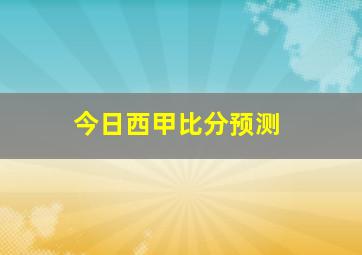 今日西甲比分预测